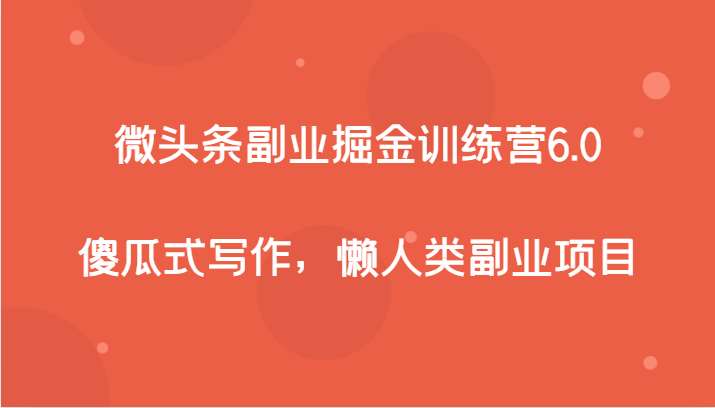 微头条副业掘金训练营6.0

傻瓜式写作，懒人类副业项目